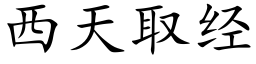 西天取经